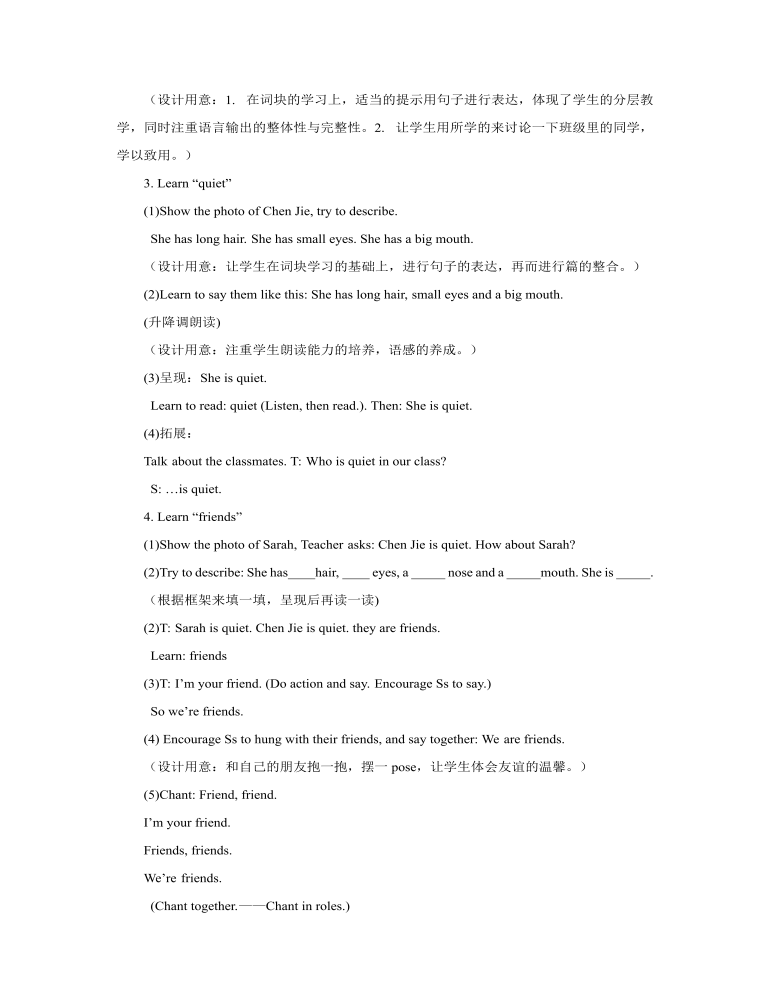 （设计用意：1. 在词块的学习上，适当的提示用句子进行表达，体现了学生的分层教学，同时注重语言输出的整体性与完整性。2. 让学生用所学的来讨论一下班级里的同学，学以致用。）

3. Learn “quiet”

(1)Show the photo of Chen Jie, try to describe.

She has long hair. She has small eyes. She has a big mouth.

（设计用意：让学生在词块学习的基础上，进行句子的表达，再而进行篇的整合。）

(2)Learn to say them like this: She has long hair, small eyes and a big mouth.

(升降调朗读)

（设计用意：注重学生朗读能力的培养，语感的养成。）

(3)呈现：She is quiet.

Learn to read: quiet (Listen, then read.). Then: She is quiet.

(4)拓展：

Talk about the classmates. T: Who is quiet in our class?

S: …is quiet.

4. Learn “friends”

(1)Show the photo of Sarah, Teacher asks: Chen Jie is quiet. How about Sarah?

(2)Try to describe: She has____hair, ____ eyes, a _____ nose and a _____mouth. She is _____.

（根据框架来填一填，呈现后再读一读)

(2)T: Sarah is quiet. Chen Jie is quiet. they are friends.

Learn: friends

(3)T: I’m your friend. (Do action and say. Encourage Ss to say.)

So we’re friends.

(4) Encourage Ss to hung with their friends, and say together: We are friends.

（设计用意：和自己的朋友抱一抱，摆一 pose，让学生体会友谊的温馨。）

(5)Chant: Friend, friend.

I’m your friend.

Friends, friends.

We’re friends.

(Chant together.——Chant in roles.)